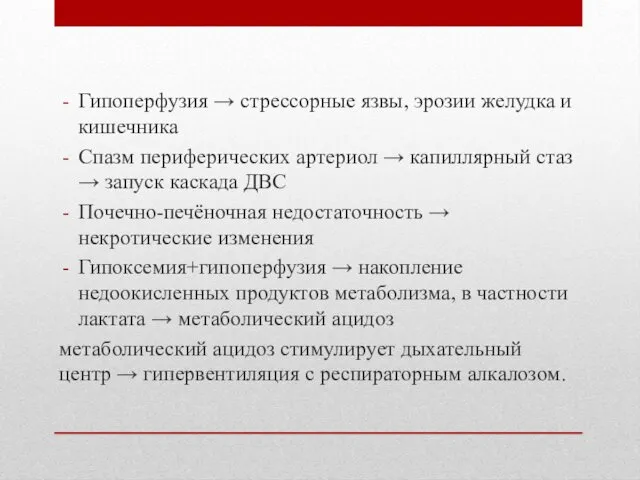 - Гипоперфузия → стрессорные язвы, эрозии желудка и кишечника
- Спазм периферических артериол → капиллярный стаз → запуск каскада ДВС
- Почечно-печёночная недостаточность → некротические изменения
- Гипоксемия+гипоперфузия → накопление недоокисленных продуктов метаболизма, в частности лактата → метаболический ацидоз

метаболический ацидоз стимулирует дыхательный центр → гипервентиляция с респираторным алкалозом.